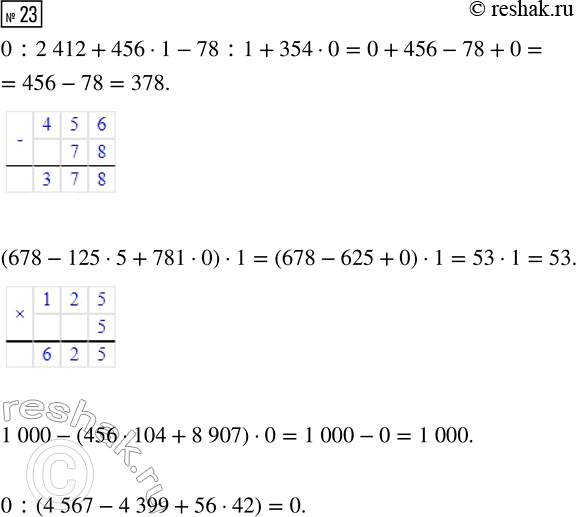 № 23

© reshak.ru

$0 : 2\,412 + 456 \cdot 1 - 78 : 1 + 354 \cdot 0 = 0 + 456 - 78 + 0 =$
$= 456 - 78 = 378.$

| - | 4 | 5 | 6 |
|---|---|---|---|
|   |   | 7 | 8 |
|   | 3 | 7 | 8 |

$(678 - 125 \cdot 5 + 781 \cdot 0) \cdot 1 = (678 - 625 + 0) \cdot 1 = 53 \cdot 1 = 53.$

| × | 1 | 2 | 5 |
|---|---|---|---|
|   |   |   | 5 |
|   | 6 | 2 | 5 |

reshak.ru ©

$1\,000 - (456 \cdot 104 + 8\,907) \cdot 0 = 1\,000 - 0 = 1\,000.$

$0 : (4\,567 - 4\,399 + 56 \cdot 42) = 0.$